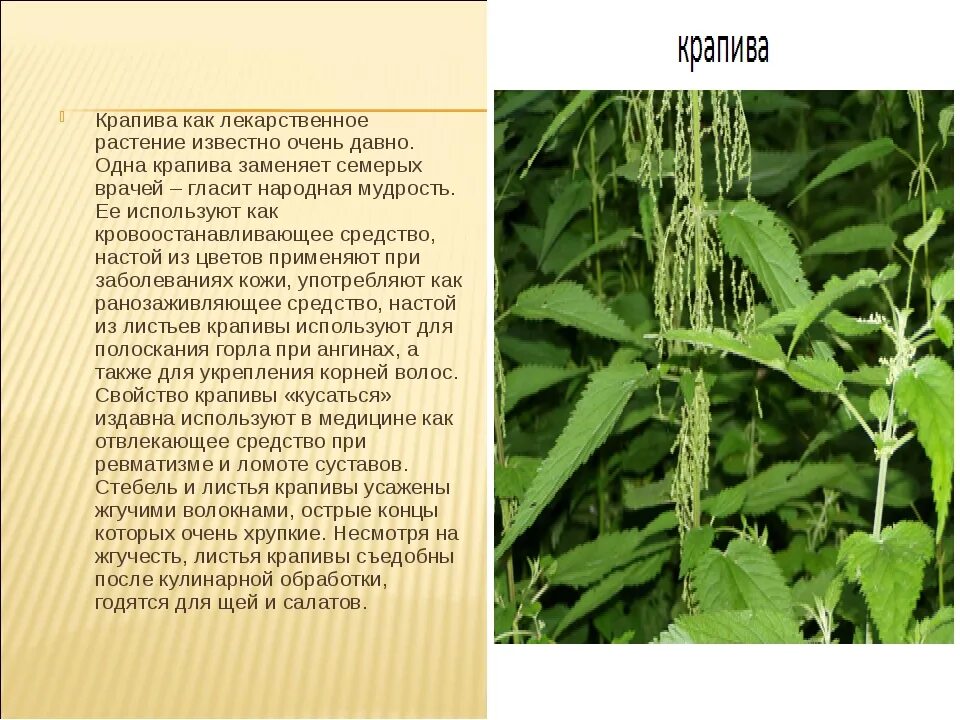 крапива

Крапива как лекарственное растение известно очень давно. Одна крапива заменяет семерых врачей – гласит народная мудрость. Ее используют как кровоостанавливающее средство, настой из цветов применяют при заболеваниях кожи, употребляют как ранозаживляющее средство, настой из листьев крапивы используют для полоскания горла при ангинах, а также для укрепления корней волос. Свойство крапивы «кусаться» издавна используют в медицине как отвлекающее средство при ревматизме и ломоте суставов. Стебель и листья крапивы усажены жгучими волокнами, острые концы которых очень хрупкие. Несмотря на жгучесть, листья крапивы съедобны после кулинарной обработки, годятся для щей и салатов.